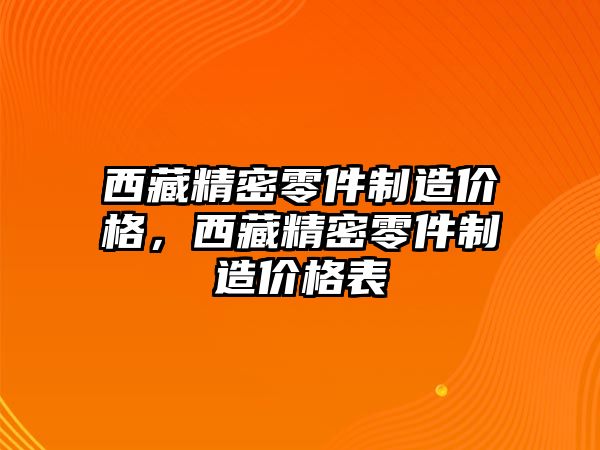 西藏精密零件制造价格，西藏精密零件制造价格表